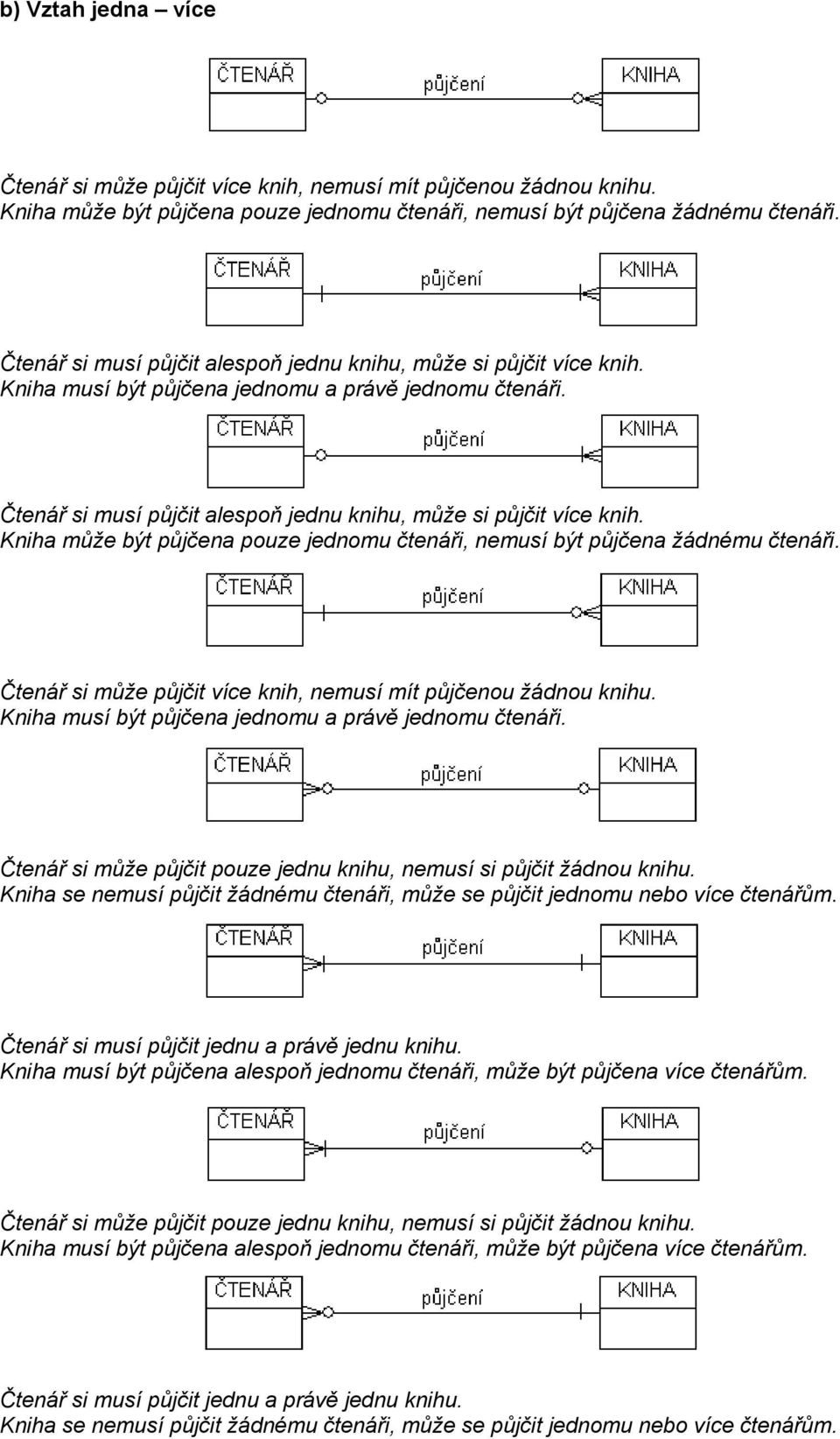 b) Vztah jedna – více

ČTENÁŘ

půjčení

KNIHA

Čtenář si může půjčit více knih, nemusí mít půjčenou žádnou knihu.
Kniha může být půjčena pouze jednomu čtenáři, nemusí být půjčena žádnému čtenáři.

ČTENÁŘ

půjčení

KNIHA

Čtenář si musí půjčit alespoň jednu knihu, může si půjčit více knih.
Kniha musí být půjčena jednomu a právě jednomu čtenáři.

ČTENÁŘ

půjčení

KNIHA

Čtenář si musí půjčit alespoň jednu knihu, může si půjčit více knih.
Kniha může být půjčena pouze jednomu čtenáři, nemusí být půjčena žádnému čtenáři.

ČTENÁŘ

půjčení

KNIHA

Čtenář si může půjčit více knih, nemusí mít půjčenou žádnou knihu.
Kniha musí být půjčena jednomu a právě jednomu čtenáři.

ČTENÁŘ

půjčení

KNIHA

Čtenář si může půjčit pouze jednu knihu, nemusí si půjčit žádnou knihu.
Kniha se nemusí půjčit žádnému čtenáři, může se půjčit jednomu nebo více čtenářům.

ČTENÁŘ

půjčení

KNIHA

Čtenář si musí půjčit jednu a právě jednu knihu.
Kniha musí být půjčena alespoň jednomu čtenáři, může být půjčena více čtenářům.

ČTENÁŘ

půjčení

KNIHA

Čtenář si může půjčit pouze jednu knihu, nemusí si půjčit žádnou knihu.
Kniha musí být půjčena alespoň jednomu čtenáři, může být půjčena více čtenářům.

ČTENÁŘ

půjčení

KNIHA

Čtenář si musí půjčit jednu a právě jednu knihu.
Kniha se nemusí půjčit žádnému čtenáři, může se půjčit jednomu nebo více čtenářům.